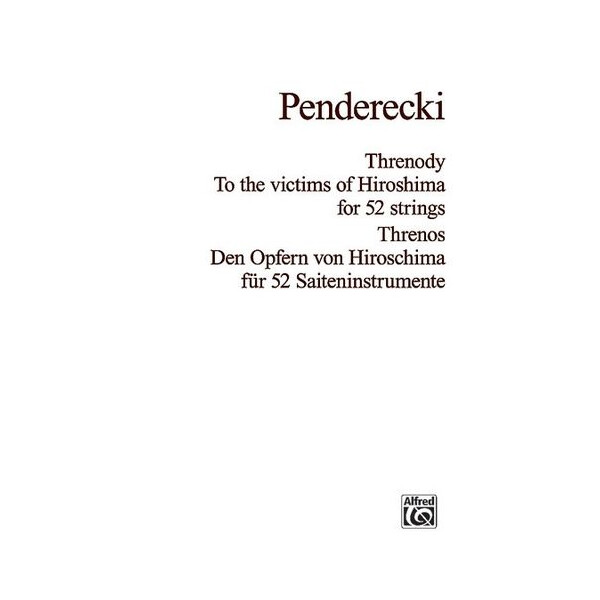 Penderecki

Threnody
To the victims of Hiroshima
for 52 strings
Threnos
Den Opfern von Hiroschima
für 52 Saiteninstrumente

Alfred